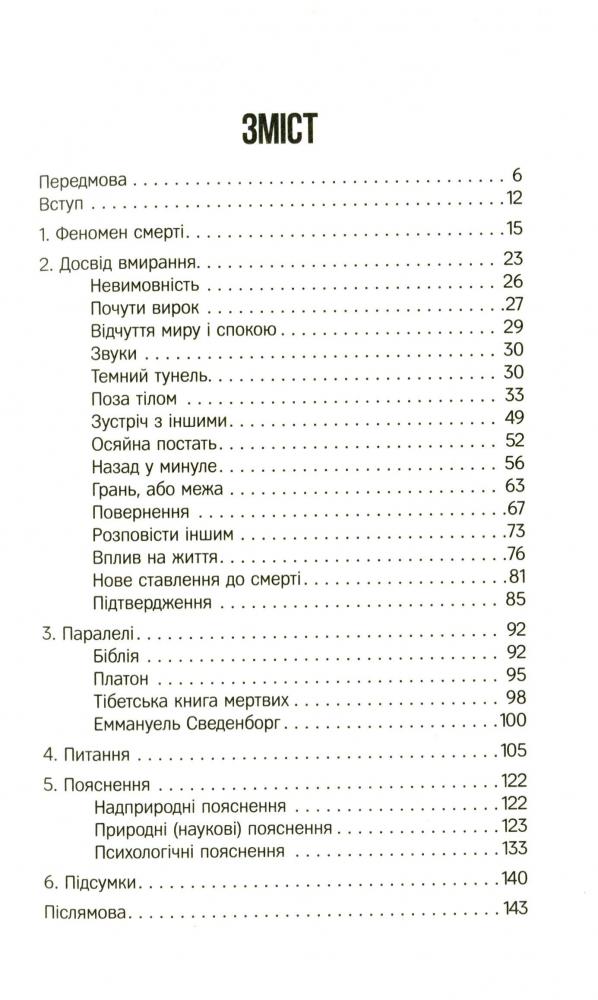 ЗМІСТ

Передмова 6
Вступ 12

1. Феномен смерті 15

2. Досвід вмирання 23
Невимовність 26
Почути вирок 27
Відчуття миру і спокою 29
Звуки 30
Темний тунель 30
Поза тілом 33
Зустріч з іншими 49
Осяйна постать 52
Назад у минуле 56
Грань, або межа 63
Повернення 67
Розповісти іншим 73
Вплив на життя 76
Нове ставлення до смерті 81
Підтвердження 85

3. Паралелі 92
Біблія 92
Платон 95
Тібетська книга мертвих 98
Еммануель Сведенборг 100

4. Питання 105

5. Пояснення 122
Надприродні пояснення 122
Природні (наукові) пояснення 123
Психологічні пояснення 133

6. Підсумки 140

Післямова 143